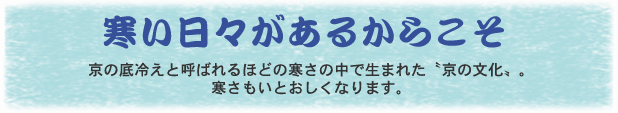 寒い日々があるからこそ

京の底冷えと呼ばれるほどの寒さの中で生まれた〝京の文化〟。
寒さもいとおしくなります。